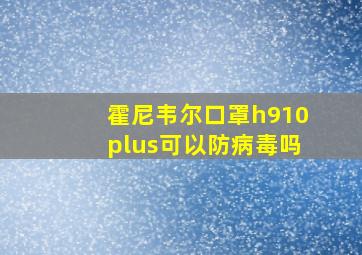 霍尼韦尔口罩h910 plus可以防病毒吗